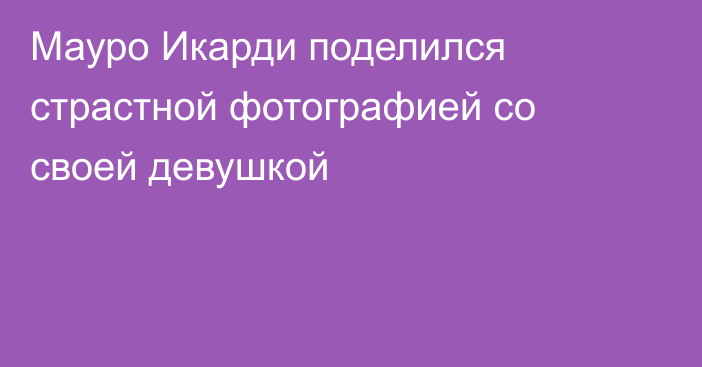 Мауро Икарди поделился страстной фотографией со своей девушкой